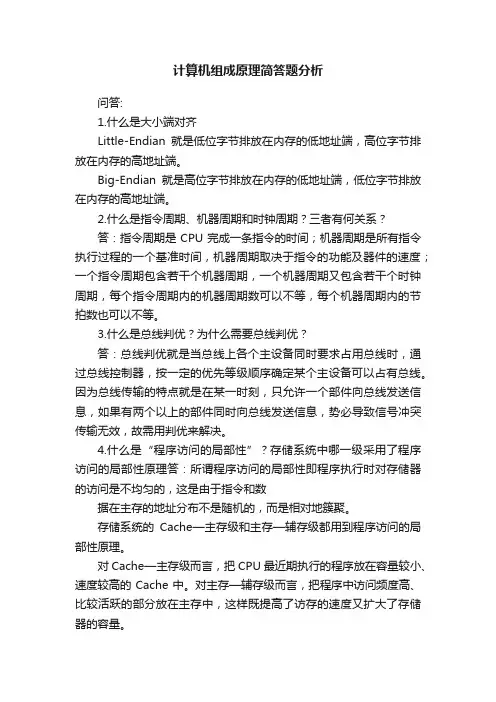 计算机组成原理简答题分析

问答:

1.什么是大小端对齐

Little-Endian 就是低位字节排放在内存的低地址端，高位字节排放在内存的高地址端。

Big-Endian 就是高位字节排放在内存的低地址端，低位字节排放在内存的高地址端。

2.什么是指令周期、机器周期和时钟周期？三者有何关系？

答：指令周期是 CPU 完成一条指令的时间；机器周期是所有指令执行过程的一个基准时间，机器周期取决于指令的功能及器件的速度；一个指令周期包含若干个机器周期，一个机器周期又包含若干个时钟周期，每个指令周期内的机器周期数可以不等，每个机器周期内的节拍数也可以不等。

3.什么是总线判优？为什么需要总线判优？

答：总线判优就是当总线上各个主设备同时要求占用总线时，通过总线控制器，按一定的优先等级顺序确定某个主设备可以占有总线。因为总线传输的特点就是在某一时刻，只允许一个部件向总线发送信息，如果有两个以上的部件同时向总线发送信息，势必导致信号冲突传输无效，故需用判优来解决。

4.什么是“程序访问的局部性”？存储系统中哪一级采用了程序访问的局部性原理答：所谓程序访问的局部性即程序执行时对存储器的访问是不均匀的，这是由于指令和数

据在主存的地址分布不是随机的，而是相对地簇聚。

存储系统的 Cache—主存级和主存—辅存级都用到程序访问的局部性原理。

对 Cache—主存级而言，把 CPU 最近期执行的程序放在容量较小、速度较高的 Cache 中。对主存—辅存级而言，把程序中访问频度高、比较活跃的部分放在主存中，这样既提高了访存的速度又扩大了存储器的容量。